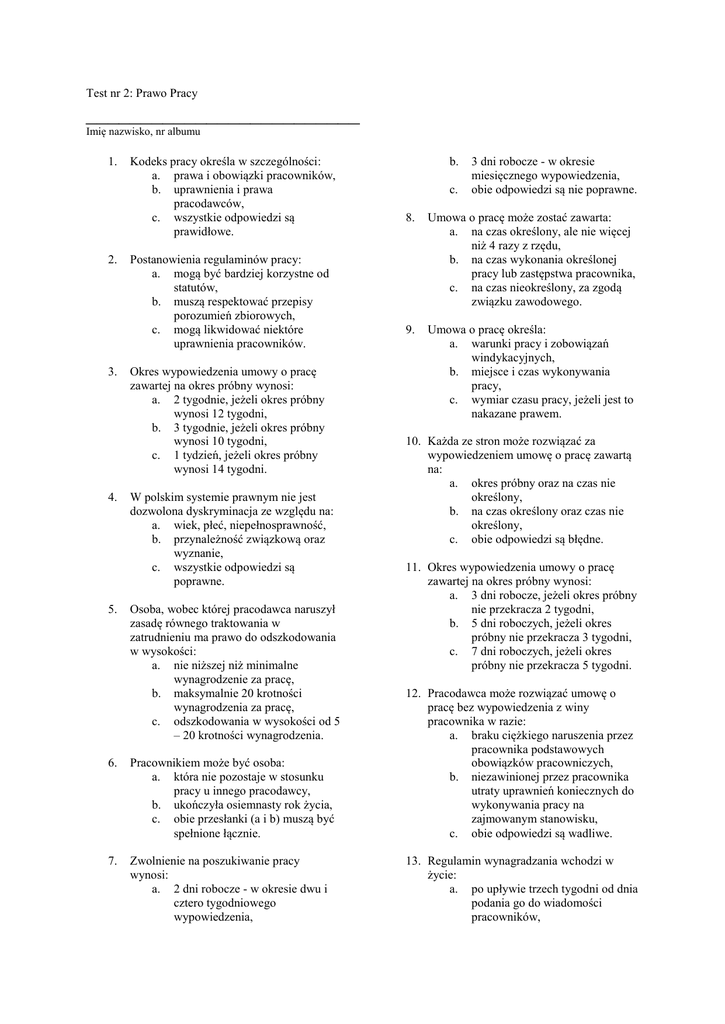 Test nr 2: Prawo Pracy

Imię nazwisko, nr albumu

1. Kodeks pracy określa w szczególności:
a. prawa i obowiązki pracowników,
b. uprawnienia i prawa pracodawców,
c. wszystkie odpowiedzi są prawidłowe.

2. Postanowienia regulaminów pracy:
a. mogą być bardziej korzystne od statutów,
b. muszą respektować przepisy porozumień zbiorowych,
c. mogą likwidować niektóre uprawnienia pracowników.

3. Okres wypowiedzenia umowy o pracę zawartej na okres próbny wynosi:
a. 2 tygodnie, jeżeli okres próbny wynosi 12 tygodni,
b. 3 tygodnie, jeżeli okres próbny wynosi 10 tygodni,
c. 1 tydzień, jeżeli okres próbny wynosi 14 tygodni.

4. W polskim systemie prawnym nie jest dozwolona dyskryminacja ze względu na:
a. wiek, płeć, niepełnosprawność,
b. przynależność związkową oraz wyznanie,
c. wszystkie odpowiedzi są poprawne.

5. Osoba, wobec której pracodawca naruszył zasadę równego traktowania w zatrudnieniu ma prawo do odszkodowania w wysokości:
a. nie niższej niż minimalne wynagrodzenie za pracę,
b. maksymalnie 20 krotności wynagrodzenia za pracę,
c. odszkodowania w wysokości od 5 – 20 krotności wynagrodzenia.

6. Pracownikiem może być osoba:
a. która nie pozostaje w stosunku pracy u innego pracodawcy,
b. ukończyła osiemnasty rok życia,
c. obie przesłanki (a i b) muszą być spełnione łącznie.

7. Zwolnienie na poszukiwanie pracy wynosi:
a. 2 dni robocze - w okresie dwu i cztero tygodniowego wypowiedzenia,
b. 3 dni robocze - w okresie miesięcznego wypowiedzenia,
c. obie odpowiedzi są nie poprawne.

8. Umowa o pracę może zostać zawarta:
a. na czas określony, ale nie więcej niż 4 razy z rzędu,
b. na czas wykonania określonej pracy lub zastępstwa pracownika,
c. na czas nieokreślony, za zgodą związku zawodowego.

9. Umowa o pracę określa:
a. warunki pracy i zobowiązań windykacyjnych,
b. miejsce i czas wykonywania pracy,
c. wymiar czasu pracy, jeżeli jest to nakazane prawem.

10. Każda ze stron może rozwiązać za wypowiedzeniem umowę o pracę zawartą na:
a. okres próbny oraz na czas nie określony,
b. na czas określony oraz czas nie określony,
c. obie odpowiedzi są błędne.

11. Okres wypowiedzenia umowy o pracę zawartej na okres próbny wynosi:
a. 3 dni robocze, jeżeli okres próbny nie przekracza 2 tygodni,
b. 5 dni roboczych, jeżeli okres próbny nie przekracza 3 tygodni,
c. 7 dni roboczych, jeżeli okres próbny nie przekracza 5 tygodni.

12. Pracodawca może rozwiązać umowę o pracę bez wypowiedzenia z winy pracownika w razie:
a. braku ciężkiego naruszenia przez pracownika podstawowych obowiązków pracowniczych,
b. niezawinionej przez pracownika utraty uprawnień koniecznych do wykonywania pracy na zajmowanym stanowisku,
c. obie odpowiedzi są wadliwe.

13. Regulamin wynagradzania wchodzi w życie:
a. po upływie trzech tygodni od dnia podania go do wiadomości pracowników,